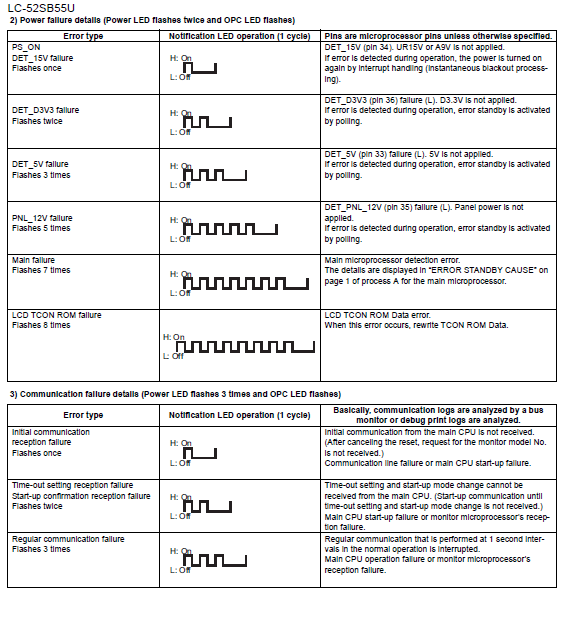 LC-52SB55U

2) Power failure details (Power LED flashes twice and OPC LED flashes)

| Error type | Notification LED operation (1 cycle) | Pins are microprocessor pins unless otherwise specified. |
|---|---|---|
| PS_ON DET_15V failure Flashes once | H: On L: Off | DET_15V (pin 34). UR15V or A9V is not applied. If error is detected during operation, the power is turned on again by interrupt handling (instantaneous blackout processing). |
| DET_D3V3 failure Flashes twice | H: On L: Off | DET_D3V3 (pin 36) failure (L). D3.3V is not applied. If error is detected during operation, error standby is activated by polling. |
| DET_5V failure Flashes 3 times | H: On L: Off | DET_5V (pin 33) failure (L). 5V is not applied. If error is detected during operation, error standby is activated by polling. |
| PNL_12V failure Flashes 5 times | H: On L: Off | DET_PNL_12V (pin 35) failure (L). Panel power is not applied. If error is detected during operation, error standby is activated by polling. |
| Main failure Flashes 7 times | H: On L: Off | Main microprocessor detection error. The details are displayed in "ERROR STANDBY CAUSE" on page 1 of process A for the main microprocessor. |
| LCD TCON ROM failure Flashes 8 times | H: On L: Off | LCD TCON ROM Data error. When this error occurs, rewrite TCON ROM Data. |

3) Communication failure details (Power LED flashes 3 times and OPC LED flashes)

| Error type | Notification LED operation (1 cycle) | Basically, communication logs are analyzed by a bus monitor or debug print logs are analyzed. |
|---|---|---|
| Initial communication reception failure Flashes once | H: On L: Off | Initial communication from the main CPU is not received. (After canceling the reset, request for the monitor model No. is not received.) Communication line failure or main CPU start-up failure. |
| Time-out setting reception failure Start-up confirmation reception failure Flashes twice | H: On L: Off | Time-out setting and start-up mode change cannot be received from the main CPU. (Start-up communication until time-out setting and start-up mode change is not received.) Main CPU start-up failure or monitor microprocessor's reception failure. |
| Regular communication failure Flashes 3 times | H: On L: Off | Regular communication that is performed at 1 second intervals in the normal operation is interrupted. Main CPU operation failure or monitor microprocessor's reception failure. |